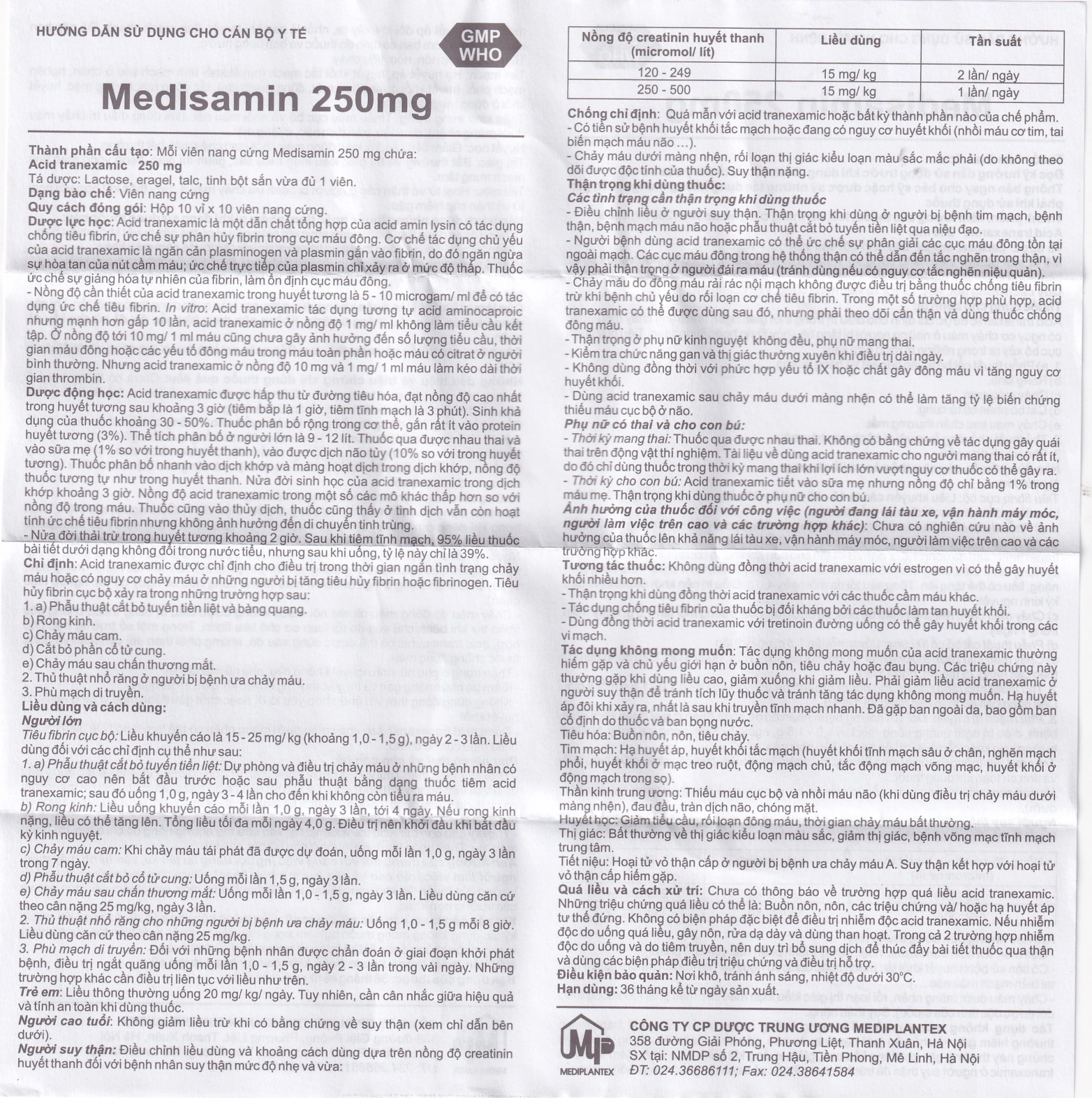 HƯỚNG DẪN SỬ DỤNG CHO CÁN BỘ Y TẾ

GMP WHO

Medisamin 250mg

Thành phần cấu tạo: Mỗi viên nang cứng Medisamin 250 mg chứa:
Acid tranexamic 250 mg
Tá dược: Lactose, eragel, talc, tinh bột sắn vừa đủ 1 viên.
Dạng bào chế: Viên nang cứng
Quy cách đóng gói: Hộp 10 vỉ x 10 viên nang cứng.
Dược lực học: Acid tranexamic là một dẫn chất tổng hợp của acid amin lysin có tác dụng chống tiêu fibrin, ức chế sự phân hủy fibrin trong cục máu đông. Cơ chế tác dụng chủ yếu của acid tranexamic là ngăn cản plasminogen và plasmin gắn vào fibrin, do đó ngăn ngừa sự hòa tan của nút cầm máu; ức chế trực tiếp của plasmin chỉ xảy ra ở mức độ thấp. Thuốc ức chế sự giáng hóa tự nhiên của fibrin, làm ổn định cục máu đông.
- Nồng độ cần thiết của acid tranexamic trong huyết tương là 5 - 10 microgam/ ml để có tác dụng ức chế tiêu fibrin. In vitro: Acid tranexamic tác dụng tương tự acid aminocaproic nhưng mạnh hơn gấp 10 lần, acid tranexamic ở nồng độ 1 mg/ ml không làm tiểu cầu kết tập. Ở nồng độ tới 10 mg/ 1 ml máu cũng chưa gây ảnh hưởng đến số lượng tiểu cầu, thời gian máu đông hoặc các yếu tố đông máu trong máu toàn phần hoặc máu có citrat ở người bình thường. Nhưng acid tranexamic ở nồng độ 10 mg và 1 mg/ 1 ml máu làm kéo dài thời gian thrombin.
Dược động học: Acid tranexamic được hấp thu từ đường tiêu hóa, đạt nồng độ cao nhất trong huyết tương sau khoảng 3 giờ (tiêm bắp là 1 giờ, tiêm tĩnh mạch là 3 phút). Sinh khả dụng của thuốc khoảng 30 - 50%. Thuốc phân bố rộng trong cơ thể, gắn rất ít vào protein huyết tương (3%). Thể tích phân bố ở người lớn là 9 - 12 lít. Thuốc qua được nhau thai và vào sữa mẹ (1% so với trong huyết thanh), vào được dịch não tủy (10% so với trong huyết tương). Thuốc phân bố nhanh vào dịch khớp và màng hoạt dịch trong dịch khớp, nồng độ thuốc tương tự như trong huyết thanh. Nửa đời sinh học của acid tranexamic trong dịch khớp khoảng 3 giờ. Nồng độ acid tranexamic trong một số các mô khác thấp hơn so với nồng độ trong máu. Thuốc cũng vào thủy dịch, thuốc cũng thấy ở tinh dịch vẫn còn hoạt tính ức chế tiêu fibrin nhưng không ảnh hưởng đến di chuyển tinh trùng.
- Nửa đời thải trừ trong huyết tương khoảng 2 giờ. Sau khi tiêm tĩnh mạch, 95% liều thuốc bài tiết dưới dạng không đổi trong nước tiểu, nhưng sau khi uống, tỷ lệ này chỉ là 39%.
Chỉ định: Acid tranexamic được chỉ định cho điều trị trong thời gian ngắn tình trạng chảy máu hoặc có nguy cơ chảy máu ở những người bị tăng tiêu hủy fibrin hoặc fibrinogen. Tiêu hủy fibrin cục bộ xảy ra trong những trường hợp sau:
1. a) Phẫu thuật cắt bỏ tuyến tiền liệt và bàng quang.
b) Rong kinh.
c) Chảy máu cam.
d) Cắt bỏ phần cổ tử cung.
e) Chảy máu sau chấn thương mắt.
2. Thủ thuật nhổ răng ở người bị bệnh ưa chảy máu.
3. Phù mạch di truyền.
Liều dùng và cách dùng:
Người lớn
Tiêu fibrin cục bộ: Liều khuyến cáo là 15 - 25 mg/ kg (khoảng 1,0 - 1,5 g), ngày 2 - 3 lần. Liều dùng đối với các chỉ định cụ thể như sau:
1. a) Phẫu thuật cắt bỏ tuyến tiền liệt: Dự phòng và điều trị chảy máu ở những bệnh nhân có nguy cơ cao nên bắt đầu trước hoặc sau phẫu thuật bằng dạng thuốc tiêm acid tranexamic; sau đó uống 1,0 g, ngày 3 - 4 lần cho đến khi không còn tiểu ra máu.
b) Rong kinh: Liều uống khuyến cáo mỗi lần 1,0 g, ngày 3 lần, tới 4 ngày. Nếu rong kinh nặng, liều có thể tăng lên. Tổng liều tối đa mỗi ngày 4,0 g. Điều trị nên khởi đầu khi bắt đầu kỳ kinh nguyệt.
c) Chảy máu cam: Khi chảy máu tái phát đã được dự đoán, uống mỗi lần 1,0 g, ngày 3 lần trong 7 ngày.
d) Phẫu thuật cắt bỏ cổ tử cung: Uống mỗi lần 1,5 g, ngày 3 lần.
e) Chảy máu sau chấn thương mắt: Uống mỗi lần 1,0 - 1,5 g, ngày 3 lần. Liều dùng căn cứ theo cân nặng 25 mg/kg, ngày 3 lần.
2. Thủ thuật nhổ răng cho những người bị bệnh ưa chảy máu: Uống 1,0 - 1,5 g mỗi 8 giờ. Liều dùng căn cứ theo cân nặng 25 mg/kg.
3. Phù mạch di truyền: Đối với những bệnh nhân được chẩn đoán ở giai đoạn khởi phát bệnh, điều trị ngắt quãng uống mỗi lần 1,0 - 1,5 g, ngày 2 - 3 lần trong vài ngày. Những trường hợp khác cần điều trị liên tục với liều như trên.
Trẻ em: Liều thông thường uống 20 mg/ kg/ ngày. Tuy nhiên, cần cân nhắc giữa hiệu quả và tính an toàn khi dùng thuốc.
Người cao tuổi: Không giảm liều trừ khi có bằng chứng về suy thận (xem chỉ dẫn bên dưới).
Người suy thận: Điều chỉnh liều dùng và khoảng cách dùng dựa trên nồng độ creatinin huyết thanh đối với bệnh nhân suy thận mức độ nhẹ và vừa:

| Nồng độ creatinin huyết thanh (micromol/ lít) | Liều dùng | Tần suất |
|---|---|---|
| 120 - 249 | 15 mg/ kg | 2 lần/ ngày |
| 250 - 500 | 15 mg/ kg | 1 lần/ ngày |

Chống chỉ định: Quá mẫn với acid tranexamic hoặc bất kỳ thành phần nào của chế phẩm.
- Có tiền sử bệnh huyết khối tắc mạch hoặc đang có nguy cơ huyết khối (nhồi máu cơ tim, tai biến mạch máu não ...).
- Chảy máu dưới màng nhện, rối loạn thị giác kiểu loạn màu sắc mắc phải (do không theo dõi được độc tính của thuốc). Suy thận nặng.
Thận trọng khi dùng thuốc:
Các tình trạng cần thận trọng khi dùng thuốc
- Điều chỉnh liều ở người suy thận. Thận trọng khi dùng ở người bị bệnh tim mạch, bệnh thận, bệnh mạch máu não hoặc phẫu thuật cắt bỏ tuyến tiền liệt qua niệu đạo.
- Người bệnh dùng acid tranexamic có thể ức chế sự phân giải các cục máu đông tồn tại ngoài mạch. Các cục máu đông trong hệ thống thận có thể dẫn đến tắc nghẽn trong thận, vì vậy phải thận trọng ở người đái ra máu (tránh dùng nếu có nguy cơ tắc nghẽn niệu quản).
- Chảy máu do đông máu rải rác nội mạch không được điều trị bằng thuốc chống tiêu fibrin trừ khi bệnh chủ yếu do rối loạn cơ chế tiêu fibrin. Trong một số trường hợp phù hợp, acid tranexamic có thể được dùng sau đó, nhưng phải theo dõi cẩn thận và dùng thuốc chống đông máu.
- Thận trọng ở phụ nữ kinh nguyệt không đều, phụ nữ mang thai.
- Kiểm tra chức năng gan và thị giác thường xuyên khi điều trị dài ngày.
- Không dùng đồng thời với phức hợp yếu tố IX hoặc chất gây đông máu vì tăng nguy cơ huyết khối.
- Dùng acid tranexamic sau chảy máu dưới màng nhện có thể làm tăng tỷ lệ biến chứng thiếu máu cục bộ ở não.
Phụ nữ có thai và cho con bú:
- Thời kỳ mang thai: Thuốc qua được nhau thai. Không có bằng chứng về tác dụng gây quái thai trên động vật thí nghiệm. Tài liệu về dùng acid tranexamic cho người mang thai có rất ít, do đó chỉ dùng thuốc trong thời kỳ mang thai khi lợi ích lớn vượt nguy cơ thuốc có thể gây ra.
- Thời kỳ cho con bú: Acid tranexamic tiết vào sữa mẹ nhưng nồng độ chỉ bằng 1% trong máu mẹ. Thận trọng khi dùng thuốc ở phụ nữ cho con bú.
Ảnh hưởng của thuốc đối với công việc (người đang lái tàu xe, vận hành máy móc, người làm việc trên cao và các trường hợp khác): Chưa có nghiên cứu nào về ảnh hưởng của thuốc lên khả năng lái tàu xe, vận hành máy móc, người làm việc trên cao và các trường hợp khác.
Tương tác thuốc: Không dùng đồng thời acid tranexamic với estrogen vì có thể gây huyết khối nhiều hơn.
- Thận trọng khi dùng đồng thời acid tranexamic với các thuốc cầm máu khác.
- Tác dụng chống tiêu fibrin của thuốc bị đối kháng bởi các thuốc làm tan huyết khối.
- Dùng đồng thời acid tranexamic với tretinoin đường uống có thể gây huyết khối trong các vi mạch.
Tác dụng không mong muốn: Tác dụng không mong muốn của acid tranexamic thường hiếm gặp và chủ yếu giới hạn ở buồn nôn, tiêu chảy hoặc đau bụng. Các triệu chứng này thường gặp khi dùng liều cao, giảm xuống khi giảm liều. Phải giảm liều acid tranexamic ở người suy thận để tránh tích lũy thuốc và tránh tăng tác dụng không mong muốn. Hạ huyết áp đôi khi xảy ra, nhất là sau khi truyền tĩnh mạch nhanh. Đã gặp ban ngoài da, bao gồm ban cố định do thuốc và ban bọng nước.
Tiêu hóa: Buồn nôn, nôn, tiêu chảy.
Tim mạch: Hạ huyết áp, huyết khối tắc mạch (huyết khối tĩnh mạch sâu ở chân, nghẽn mạch phổi, huyết khối ở mạc treo ruột, động mạch chủ, tắc động mạch võng mạc, huyết khối ở động mạch trong sọ).
Thần kinh trung ương: Thiếu máu cục bộ và nhồi máu não (khi dùng điều trị chảy máu dưới màng nhện), đau đầu, tràn dịch não, chóng mặt.
Huyết học: Giảm tiểu cầu, rối loạn đông máu, thời gian chảy máu bất thường.
Thị giác: Bất thường về thị giác kiểu loạn màu sắc, giảm thị giác, bệnh võng mạc tĩnh mạch trung tâm.
Tiết niệu: Hoại tử vỏ thận cấp ở người bị bệnh ưa chảy máu A. Suy thận kết hợp với hoại tử vỏ thận cấp hiếm gặp.
Quá liều và cách xử trí: Chưa có thông báo về trường hợp quá liều acid tranexamic. Những triệu chứng quá liều có thể là: Buồn nôn, nôn, các triệu chứng và/ hoặc hạ huyết áp tư thế đứng. Không có biện pháp đặc biệt để điều trị nhiễm độc acid tranexamic. Nếu nhiễm độc do uống quá liều, gây nôn, rửa dạ dày và dùng than hoạt. Trong cả 2 trường hợp nhiễm độc do uống và do tiêm truyền, nên duy trì bổ sung dịch để thúc đẩy bài tiết thuốc qua thận và dùng các biện pháp điều trị triệu chứng và điều trị hỗ trợ.
Điều kiện bảo quản: Nơi khô, tránh ánh sáng, nhiệt độ dưới 30°C.
Hạn dùng: 36 tháng kể từ ngày sản xuất.

MEDIPLANTEX
CÔNG TY CP DƯỢC TRUNG ƯƠNG MEDIPLANTEX
358 đường Giải Phóng, Phương Liệt, Thanh Xuân, Hà Nội
SX tại: NMDP số 2, Trung Hậu, Tiền Phong, Mê Linh, Hà Nội
ĐT: 024.36686111; Fax: 024.38641584